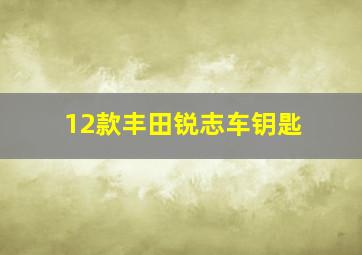 12款丰田锐志车钥匙